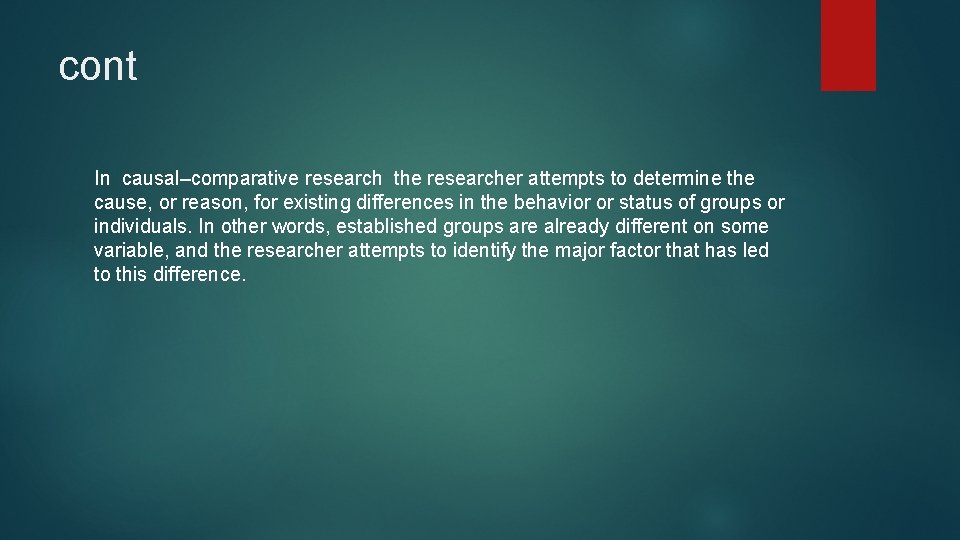 cont

In causal–comparative research the researcher attempts to determine the cause, or reason, for existing differences in the behavior or status of groups or individuals. In other words, established groups are already different on some variable, and the researcher attempts to identify the major factor that has led to this difference.